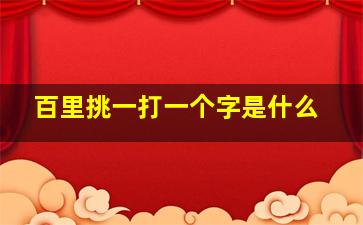 百里挑一打一个字是什么